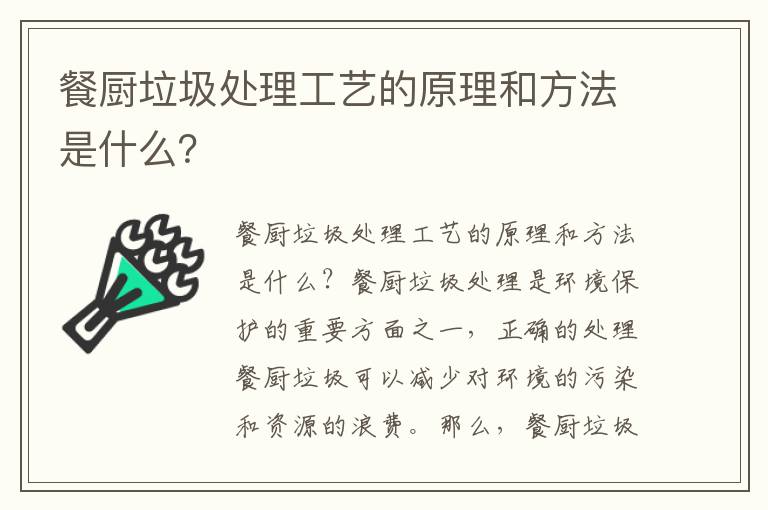 餐厨垃圾处理工艺的原理和方法是什么?

餐厨垃圾处理工艺的原理和方法是什么?餐厨垃圾处理是环境保护的重要方面之一,正确的处理餐厨垃圾可以减少对环境的污染和资源的浪费。那么,餐厨垃圾